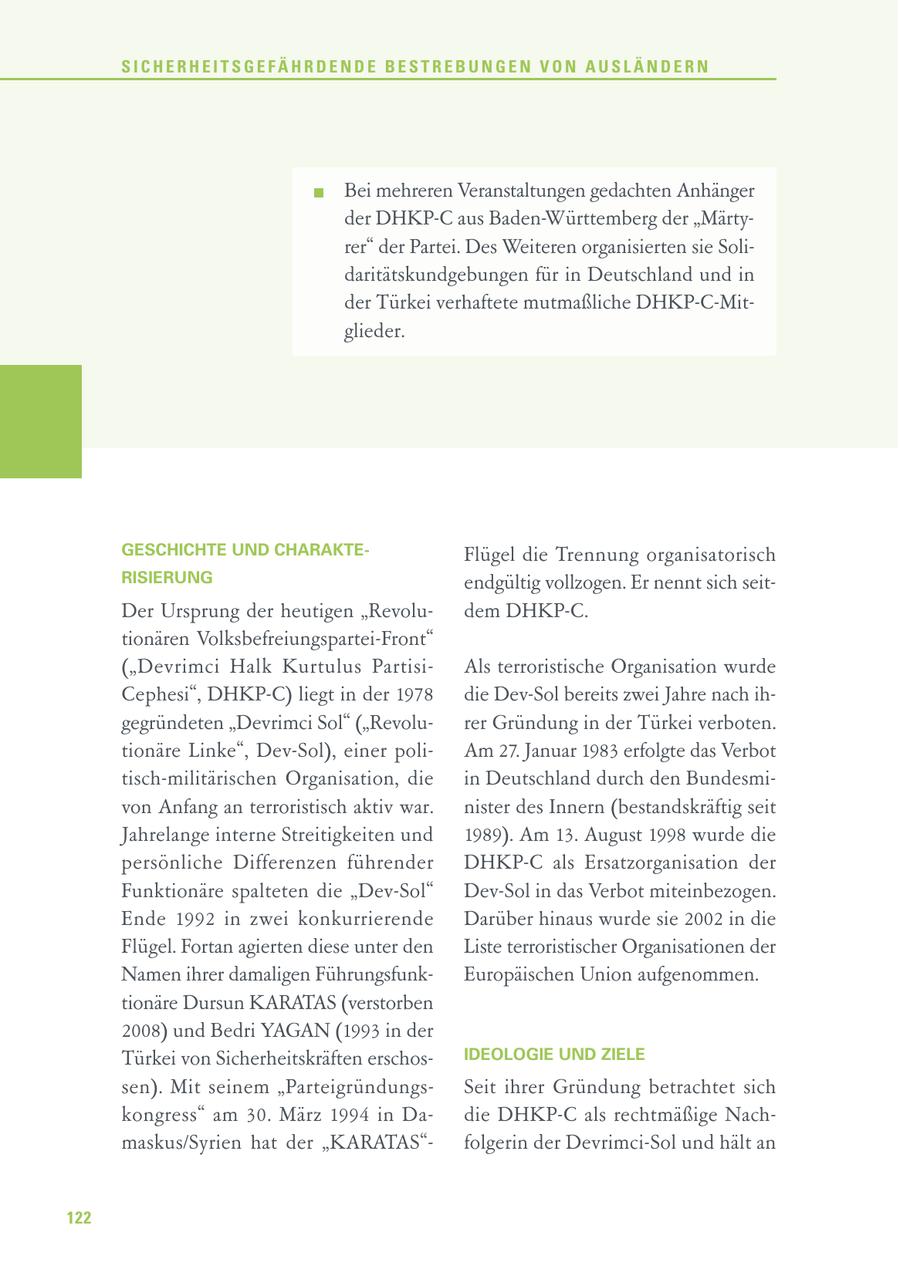 SICHERHEITSGEFÄHRDENDE BESTREBUNGEN VON AUSLÄNDERN

■ Bei mehreren Veranstaltungen gedachten Anhänger der DHKP-C aus Baden-Württemberg der „Märtyrer“ der Partei. Des Weiteren organisierten sie Solidaritätskundgebungen für in Deutschland und in der Türkei verhaftete mutmaßliche DHKP-C-Mitglieder.

GESCHICHTE UND CHARAKTERISIERUNG

Der Ursprung der heutigen „Revolutionären Volksbefreiungspartei-Front“ („Devrimci Halk Kurtulus Partisi-Cephesi“, DHKP-C) liegt in der 1978 gegründeten „Devrimci Sol“ („Revolutionäre Linke“, Dev-Sol), einer politisch-militärischen Organisation, die von Anfang an terroristisch aktiv war. Jahrelange interne Streitigkeiten und persönliche Differenzen führender Funktionäre spalteten die „Dev-Sol“ Ende 1992 in zwei konkurrierende Flügel. Fortan agierten diese unter den Namen ihrer damaligen Führungsfunktionäre Dursun KARATAS (verstorben 2008) und Bedri YAGAN (1993 in der Türkei von Sicherheitskräften erschossen). Mit seinem „Parteigründungskongress“ am 30. März 1994 in Damaskus/Syrien hat der „KARATAS“-Flügel die Trennung organisatorisch endgültig vollzogen. Er nennt sich seitdem DHKP-C.

Als terroristische Organisation wurde die Dev-Sol bereits zwei Jahre nach ihrer Gründung in der Türkei verboten. Am 27. Januar 1983 erfolgte das Verbot in Deutschland durch den Bundesminister des Innern (bestandskräftig seit 1989). Am 13. August 1998 wurde die DHKP-C als Ersatzorganisation der Dev-Sol in das Verbot miteinbezogen. Darüber hinaus wurde sie 2002 in die Liste terroristischer Organisationen der Europäischen Union aufgenommen.

IDEOLOGIE UND ZIELE

Seit ihrer Gründung betrachtet sich die DHKP-C als rechtmäßige Nachfolgerin der Devrimci-Sol und hält an

122